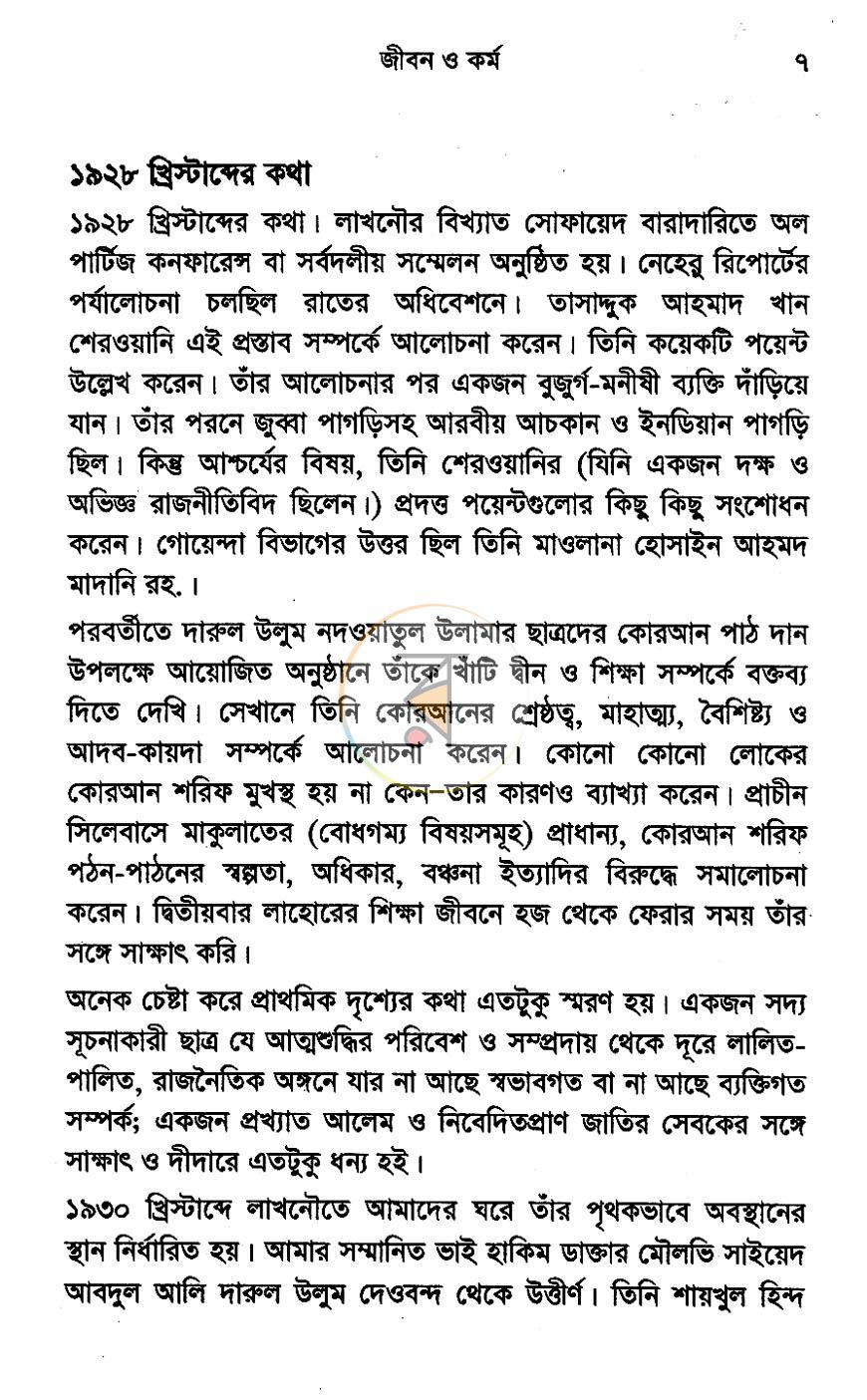 জীবন ও কর্ম ৭

১৯২৮ খ্রিস্টাব্দের কথা

১৯২৮ খ্রিস্টাব্দের কথা। লাখনৌর বিখ্যাত সোফায়েদ বারাদারিতে অল পার্টিজ কনফারেন্স বা সর্বদলীয় সম্মেলন অনুষ্ঠিত হয়। নেহেরু রিপোর্টের পর্যালোচনা চলছিল রাতের অধিবেশনে। তাসাদ্দুক আহমাদ খান শেরওয়ানি এই প্রস্তাব সম্পর্কে আলোচনা করেন। তিনি কয়েকটি পয়েন্ট উল্লেখ করেন। তাঁর আলোচনার পর একজন বুজুর্গ-মনীষী ব্যক্তি দাঁড়িয়ে যান। তাঁর পরনে জুব্বা পাগড়িসহ আরবীয় আচকান ও ইনডিয়ান পাগড়ি ছিল। কিন্তু আশ্চর্যের বিষয়, তিনি শেরওয়ানির (যিনি একজন দক্ষ ও অভিজ্ঞ রাজনীতিবিদ ছিলেন।) প্রদত্ত পয়েন্টগুলোর কিছু কিছু সংশোধন করেন। গোয়েন্দা বিভাগের উত্তর ছিল তিনি মাওলানা হোসাইন আহমদ মাদানি রহ.।

পরবর্তীতে দারুল উলুম নদওয়াতুল উলামার ছাত্রদের কোরআন পাঠ দান উপলক্ষে আয়োজিত অনুষ্ঠানে তাঁকে খাঁটি দ্বীন ও শিক্ষা সম্পর্কে বক্তব্য দিতে দেখি। সেখানে তিনি কোরআনের শ্রেষ্ঠত্ব, মাহাত্ম্য, বৈশিষ্ট্য ও আদব-কায়দা সম্পর্কে আলোচনা করেন। কোনো কোনো লোকের কোরআন শরিফ মুখস্থ হয় না কেন–তার কারণও ব্যাখ্যা করেন। প্রাচীন সিলেবাসে মাকুলাতের (বোধগম্য বিষয়সমূহ) প্রাধান্য, কোরআন শরিফ পঠন-পাঠনের স্বল্পতা, অধিকার, বঞ্চনা ইত্যাদির বিরুদ্ধে সমালোচনা করেন। দ্বিতীয়বার লাহোরের শিক্ষা জীবনে হজ থেকে ফেরার সময় তাঁর সঙ্গে সাক্ষাৎ করি।

অনেক চেষ্টা করে প্রাথমিক দৃশ্যের কথা এতটুকু স্মরণ হয়। একজন সদ্য সূচনাকারী ছাত্র যে আত্মশুদ্ধির পরিবেশ ও সম্প্রদায় থেকে দূরে লালিত-পালিত, রাজনৈতিক অঙ্গনে যার না আছে স্বভাবগত বা না আছে ব্যক্তিগত সম্পর্ক; একজন প্রখ্যাত আলেম ও নিবেদিতপ্রাণ জাতির সেবকের সঙ্গে সাক্ষাৎ ও দীদারে এতটুকু ধন্য হই।

১৯৩০ খ্রিস্টাব্দে লাখনৌতে আমাদের ঘরে তাঁর পৃথকভাবে অবস্থানের স্থান নির্ধারিত হয়। আমার সম্মানিত ভাই হাকিম ডাক্তার মৌলভি সাইয়েদ আবদুল আলি দারুল উলুম দেওবন্দ থেকে উত্তীর্ণ। তিনি শায়খুল হিন্দ